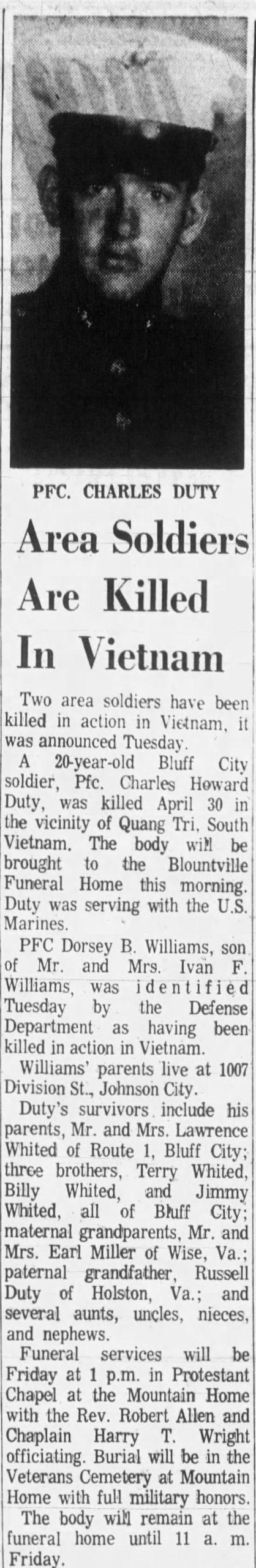 PFC. CHARLES DUTY

Area Soldiers Are Killed In Vietnam

Two area soldiers have been killed in action in Vietnam, it was announced Tuesday.

A 20-year-old Bluff City soldier, Pfc. Charles Howard Duty, was killed April 30 in the vicinity of Quang Tri, South Vietnam. The body will be brought to the Blountville Funeral Home this morning. Duty was serving with the U.S. Marines.

PFC Dorsey B. Williams, son of Mr. and Mrs. Ivan F. Williams, was identified Tuesday by the Defense Department as having been killed in action in Vietnam.

Williams' parents live at 1007 Division St., Johnson City.

Duty's survivors include his parents, Mr. and Mrs. Lawrence Whited of Route 1, Bluff City; three brothers, Terry Whited, Billy Whited, and Jimmy Whited, all of Bluff City; maternal grandparents, Mr. and Mrs. Earl Miller of Wise, Va.; paternal grandfather, Russell Duty of Holston, Va.; and several aunts, uncles, nieces, and nephews.

Funeral services will be Friday at 1 p.m. in Protestant Chapel at the Mountain Home with the Rev. Robert Allen and Chaplain Harry T. Wright officiating. Burial will be in the Veterans Cemetery at Mountain Home with full military honors.

The body will remain at the funeral home until 11 a. m. Friday.